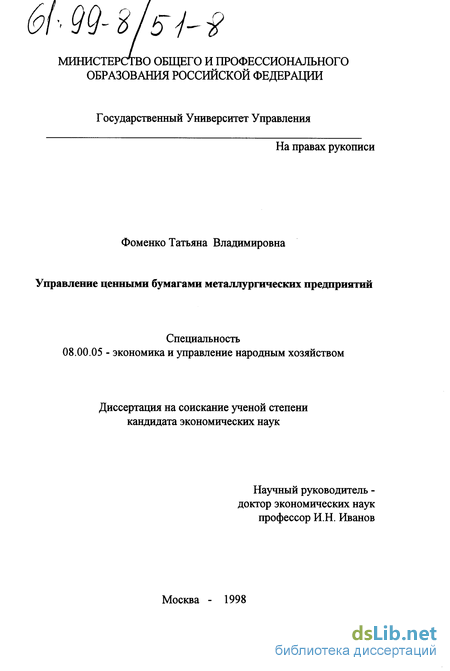 61:99-8/51-8

МИНИСТЕРСТВО ОБЩЕГО И ПРОФЕССИОНАЛЬНОГО ОБРАЗОВАНИЯ РОССИЙСКОЙ ФЕДЕРАЦИИ

Государственный Университет Управления

На правах рукописи

Фоменко Татьяна Владимировна

Управление ценными бумагами металлургических предприятий

Специальность
08.00.05 - экономика и управление народным хозяйством

Диссертация на соискание ученой степени кандидата экономических наук

Научный руководитель - доктор экономических наук профессор И.Н. Иванов

Москва - 1998

dsLib.net
библиотека диссертаций